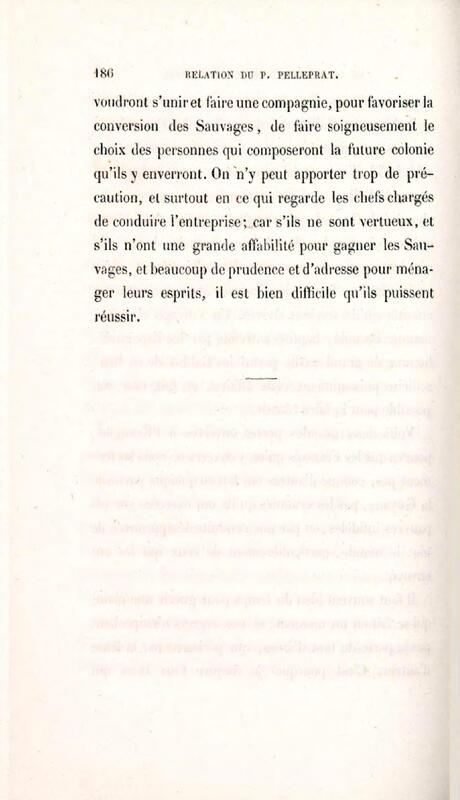 186 RELATION DU P. PELLEPRAT.

voudront s'unir et faire une compagnie, pour favoriser la conversion des Sauvages, de faire soigneusement le choix des personnes qui composeront la future colonie qu'ils y enverront. On n'y peut apporter trop de précaution, et surtout en ce qui regarde les chefs chargés de conduire l'entreprise; car s'ils ne sont vertueux, et s'ils n'ont une grande affabilité pour gagner les Sauvages, et beaucoup de prudence et d'adresse pour ménager leurs esprits, il est bien difficile qu'ils puissent réussir.